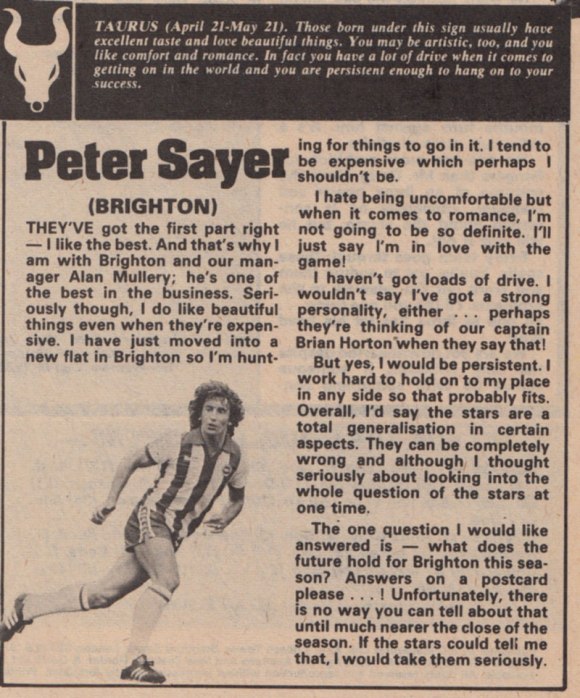 TAURUS (April 21-May 21). Those born under this sign usually have excellent taste and love beautiful things. You may be artistic, too, and you like comfort and romance. In fact you have a lot of drive when it comes to getting on in the world and you are persistent enough to hang on to your success.

Peter Sayer

(BRIGHTON)

THEY'VE got the first part right — I like the best. And that's why I am with Brighton and our manager Alan Mullery; he's one of the best in the business. Seriously though, I do like beautiful things even when they're expensive. I have just moved into a new flat in Brighton so I'm hunting for things to go in it. I tend to be expensive which perhaps I shouldn't be.

I hate being uncomfortable but when it comes to romance, I'm not going to be so definite. I'll just say I'm in love with the game!

I haven't got loads of drive. I wouldn't say I've got a strong personality, either . . . perhaps they're thinking of our captain Brian Horton when they say that!

But yes, I would be persistent. I work hard to hold on to my place in any side so that probably fits. Overall, I'd say the stars are a total generalisation in certain aspects. They can be completely wrong and although I thought seriously about looking into the whole question of the stars at one time.

The one question I would like answered is — what does the future hold for Brighton this season? Answers on a postcard please . . . ! Unfortunately, there is no way you can tell about that until much nearer the close of the season. If the stars could tell me that, I would take them seriously.